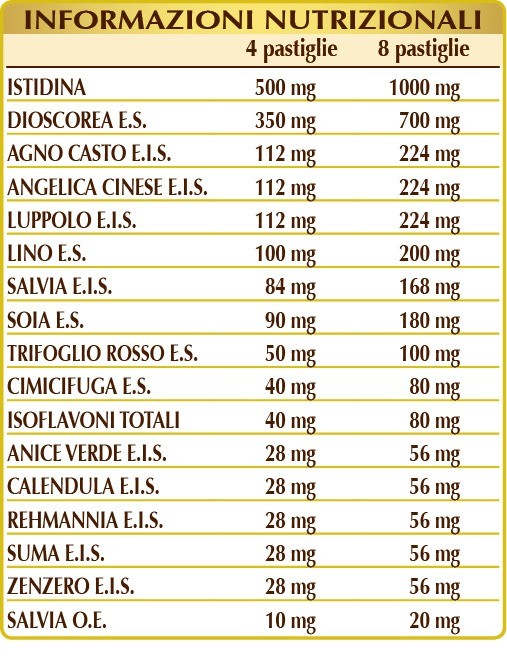 INFORMAZIONI NUTRIZIONALI

| | 4 pastiglie | 8 pastiglie |
|---|---|---|
| ISTIDINA | 500 mg | 1000 mg |
| DIOSCOREA E.S. | 350 mg | 700 mg |
| AGNO CASTO E.I.S. | 112 mg | 224 mg |
| ANGELICA CINESE E.I.S. | 112 mg | 224 mg |
| LUPPOLO E.I.S. | 112 mg | 224 mg |
| LINO E.S. | 100 mg | 200 mg |
| SALVIA E.I.S. | 84 mg | 168 mg |
| SOIA E.S. | 90 mg | 180 mg |
| TRIFOGLIO ROSSO E.S. | 50 mg | 100 mg |
| CIMICIFUGA E.S. | 40 mg | 80 mg |
| ISOFLAVONI TOTALI | 40 mg | 80 mg |
| ANICE VERDE E.I.S. | 28 mg | 56 mg |
| CALENDULA E.I.S. | 28 mg | 56 mg |
| REHMANNIA E.I.S. | 28 mg | 56 mg |
| SUMA E.I.S. | 28 mg | 56 mg |
| ZENZERO E.I.S. | 28 mg | 56 mg |
| SALVIA O.E. | 10 mg | 20 mg |